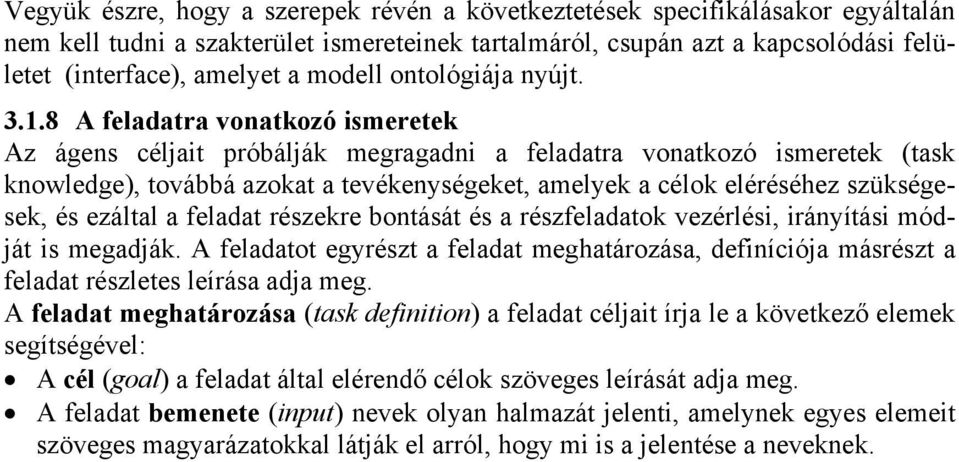 Vegyük észre, hogy a szerepek révén a következtetések specifikálásakor egyáltalán nem kell tudni a szakterület ismereteinek tartalmáról, csupán azt a kapcsolódási felületet (interface), amelyet a modell ontológiája nyújt.

3.1.8 A feladatra vonatkozó ismeretek
Az ágens céljait próbálják megragadni a feladatra vonatkozó ismeretek (task knowledge), továbbá azokat a tevékenységeket, amelyek a célok eléréséhez szükségesek, és ezáltal a feladat részekre bontását és a részfeladatok vezérlési, irányítási módját is megadják. A feladatot egyrészt a feladat meghatározása, definíciója másrészt a feladat részletes leírása adja meg.
A feladat meghatározása (task definition) a feladat céljait írja le a következő elemek segítségével:
• A cél (goal) a feladat által elérendő célok szöveges leírását adja meg.
• A feladat bemenete (input) nevek olyan halmazát jelenti, amelynek egyes elemeit szöveges magyarázatokkal látják el arról, hogy mi is a jelentése a neveknek.